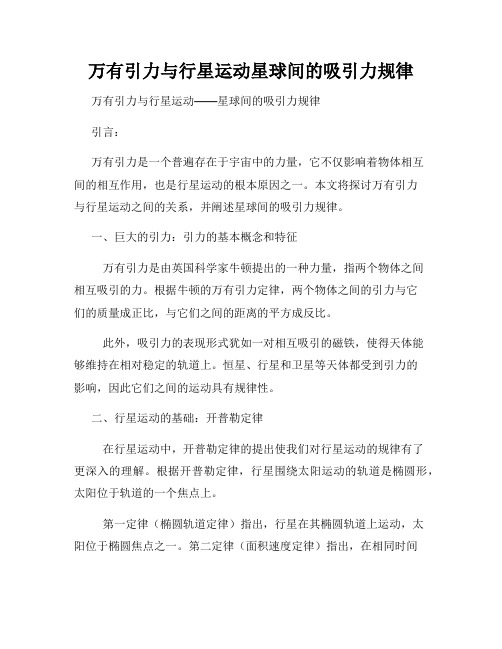 万有引力与行星运动星球间的吸引力规律

万有引力与行星运动——星球间的吸引力规律

引言：

万有引力是一个普遍存在于宇宙中的力量，它不仅影响着物体相互间的相互作用，也是行星运动的根本原因之一。本文将探讨万有引力与行星运动之间的关系，并阐述星球间的吸引力规律。

一、巨大的引力：引力的基本概念和特征

万有引力是由英国科学家牛顿提出的一种力量，指两个物体之间相互吸引的力。根据牛顿的万有引力定律，两个物体之间的引力与它们的质量成正比，与它们之间的距离的平方成反比。

此外，吸引力的表现形式犹如一对相互吸引的磁铁，使得天体能够维持在相对稳定的轨道上。恒星、行星和卫星等天体都受到引力的影响，因此它们之间的运动具有规律性。

二、行星运动的基础：开普勒定律

在行星运动中，开普勒定律的提出使我们对行星运动的规律有了更深入的理解。根据开普勒定律，行星围绕太阳运动的轨道是椭圆形，太阳位于轨道的一个焦点上。

第一定律（椭圆轨道定律）指出，行星在其椭圆轨道上运动，太阳位于椭圆焦点之一。第二定律（面积速度定律）指出，在相同时间